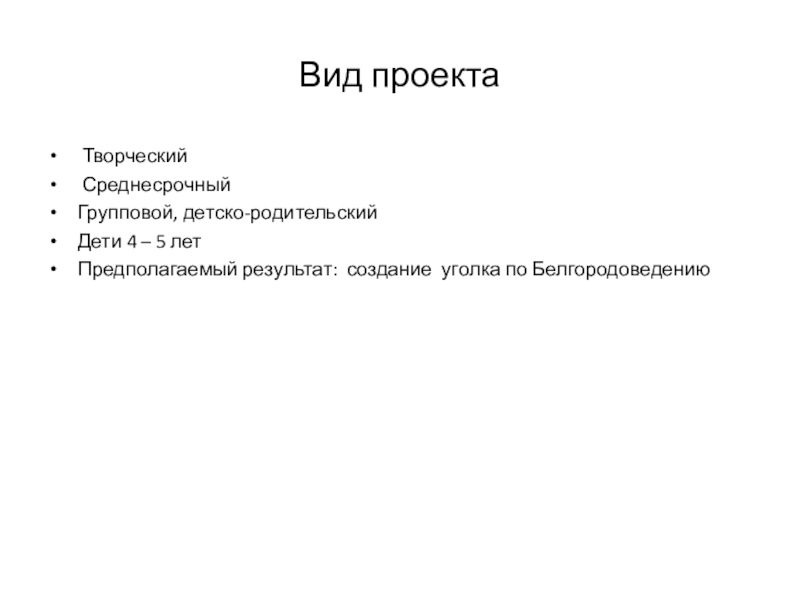 Вид проекта

• Творческий
• Среднесрочный
• Групповой, детско-родительский
• Дети 4 – 5 лет
• Предполагаемый результат: создание уголка по Белгородоведению